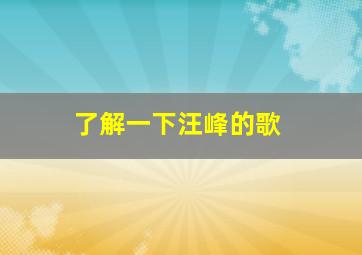 了解一下汪峰的歌